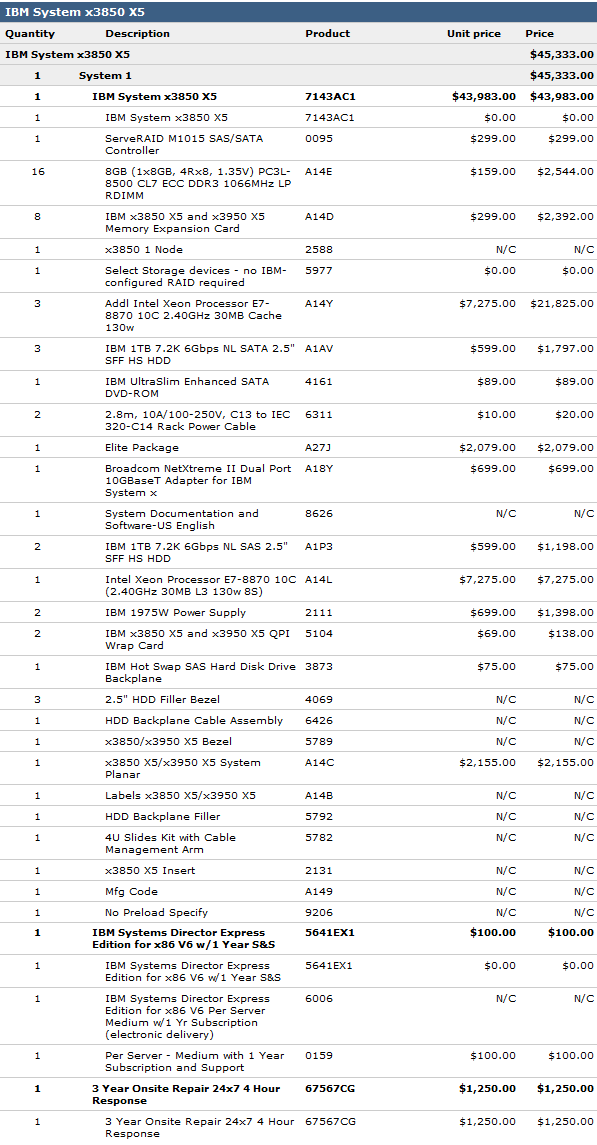 IBM System x3850 X5

| Quantity | Description | Product | Unit price | Price |
|---|---|---|---|---|
| IBM System x3850 X5 | | | | $45,333.00 |
| 1 | System 1 | | | $45,333.00 |
| 1 | IBM System x3850 X5 | 7143AC1 | $43,983.00 | $43,983.00 |
| 1 | IBM System x3850 X5 | 7143AC1 | $0.00 | $0.00 |
| 1 | ServeRAID M1015 SAS/SATA Controller | 0095 | $299.00 | $299.00 |
| 16 | 8GB (1x8GB, 4Rx8, 1.35V) PC3L-8500 CL7 ECC DDR3 1066MHz LP RDIMM | A14E | $159.00 | $2,544.00 |
| 8 | IBM x3850 X5 and x3950 X5 Memory Expansion Card | A14D | $299.00 | $2,392.00 |
| 1 | x3850 1 Node | 2588 | N/C | N/C |
| 1 | Select Storage devices - no IBM-configured RAID required | 5977 | $0.00 | $0.00 |
| 3 | Addl Intel Xeon Processor E7-8870 10C 2.40GHz 30MB Cache 130w | A14Y | $7,275.00 | $21,825.00 |
| 3 | IBM 1TB 7.2K 6Gbps NL SATA 2.5" SFF HS HDD | A1AV | $599.00 | $1,797.00 |
| 1 | IBM UltraSlim Enhanced SATA DVD-ROM | 4161 | $89.00 | $89.00 |
| 2 | 2.8m, 10A/100-250V, C13 to IEC 320-C14 Rack Power Cable | 6311 | $10.00 | $20.00 |
| 1 | Elite Package | A27J | $2,079.00 | $2,079.00 |
| 1 | Broadcom NetXtreme II Dual Port 10GBaseT Adapter for IBM System x | A18Y | $699.00 | $699.00 |
| 1 | System Documentation and Software-US English | 8626 | N/C | N/C |
| 2 | IBM 1TB 7.2K 6Gbps NL SAS 2.5" SFF HS HDD | A1P3 | $599.00 | $1,198.00 |
| 1 | Intel Xeon Processor E7-8870 10C (2.40GHz 30MB L3 130w 8S) | A14L | $7,275.00 | $7,275.00 |
| 2 | IBM 1975W Power Supply | 2111 | $699.00 | $1,398.00 |
| 2 | IBM x3850 X5 and x3950 X5 QPI Wrap Card | 5104 | $69.00 | $138.00 |
| 1 | IBM Hot Swap SAS Hard Disk Drive Backplane | 3873 | $75.00 | $75.00 |
| 3 | 2.5" HDD Filler Bezel | 4069 | N/C | N/C |
| 1 | HDD Backplane Cable Assembly | 6426 | N/C | N/C |
| 1 | x3850/x3950 X5 Bezel | 5789 | N/C | N/C |
| 1 | x3850 X5/x3950 X5 System Planar | A14C | $2,155.00 | $2,155.00 |
| 1 | Labels x3850 X5/x3950 X5 | A14B | N/C | N/C |
| 1 | HDD Backplane Filler | 5792 | N/C | N/C |
| 1 | 4U Slides Kit with Cable Management Arm | 5782 | N/C | N/C |
| 1 | x3850 X5 Insert | 2131 | N/C | N/C |
| 1 | Mfg Code | A149 | N/C | N/C |
| 1 | No Preload Specify | 9206 | N/C | N/C |
| 1 | IBM Systems Director Express Edition for x86 V6 w/1 Year S&S | 5641EX1 | $100.00 | $100.00 |
| 1 | IBM Systems Director Express Edition for x86 V6 w/1 Year S&S | 5641EX1 | $0.00 | $0.00 |
| 1 | IBM Systems Director Express Edition for x86 V6 Per Server Medium w/1 Yr Subscription (electronic delivery) | 6006 | N/C | N/C |
| 1 | Per Server - Medium with 1 Year Subscription and Support | 0159 | $100.00 | $100.00 |
| 1 | 3 Year Onsite Repair 24x7 4 Hour Response | 67567CG | $1,250.00 | $1,250.00 |
| 1 | 3 Year Onsite Repair 24x7 4 Hour Response | 67567CG | $1,250.00 | $1,250.00 |